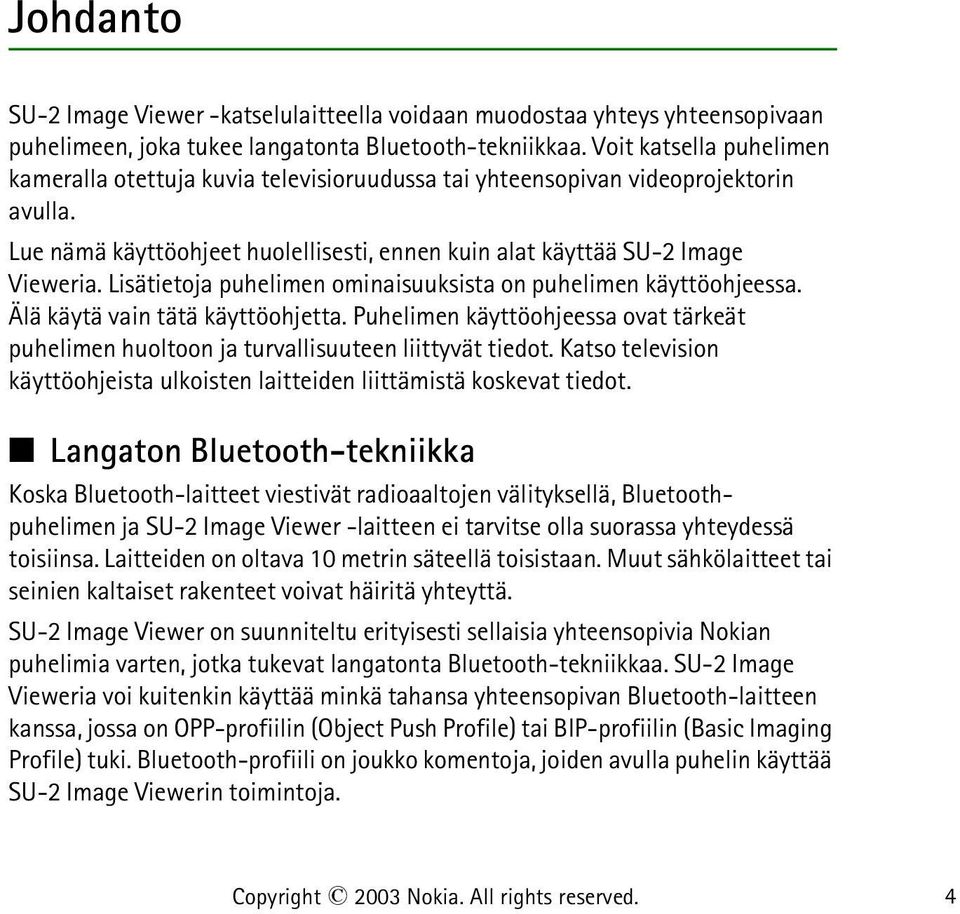 Johdanto

SU-2 Image Viewer -katselulaitteella voidaan muodostaa yhteys yhteensopivaan puhelimeen, joka tukee langatonta Bluetooth-tekniikkaa. Voit katsella puhelimen kameralla otettuja kuvia televisioruudussa tai yhteensopivan videoprojektorin avulla.

Lue nämä käyttöohjeet huolellisesti, ennen kuin alat käyttää SU-2 Image Vieweria. Lisätietoja puhelimen ominaisuuksista on puhelimen käyttöohjeessa. Älä käytä vain tätä käyttöohjetta. Puhelimen käyttöohjeessa ovat tärkeät puhelimen huoltoon ja turvallisuuteen liittyvät tiedot. Katso television käyttöohjeista ulkoisten laitteiden liittämistä koskevat tiedot.

■ Langaton Bluetooth-tekniikka

Koska Bluetooth-laitteet viestivät radioaaltojen välityksellä, Bluetooth-puhelimen ja SU-2 Image Viewer -laitteen ei tarvitse olla suorassa yhteydessä toisiinsa. Laitteiden on oltava 10 metrin säteellä toisistaan. Muut sähkölaitteet tai seinien kaltaiset rakenteet voivat häiritä yhteyttä.

SU-2 Image Viewer on suunniteltu erityisesti sellaisia yhteensopivia Nokian puhelimia varten, jotka tukevat langatonta Bluetooth-tekniikkaa. SU-2 Image Vieweria voi kuitenkin käyttää minkä tahansa yhteensopivan Bluetooth-laitteen kanssa, jossa on OPP-profiilin (Object Push Profile) tai BIP-profiilin (Basic Imaging Profile) tuki. Bluetooth-profiili on joukko komentoja, joiden avulla puhelin käyttää SU-2 Image Viewerin toimintoja.

Copyright © 2003 Nokia. All rights reserved. 4